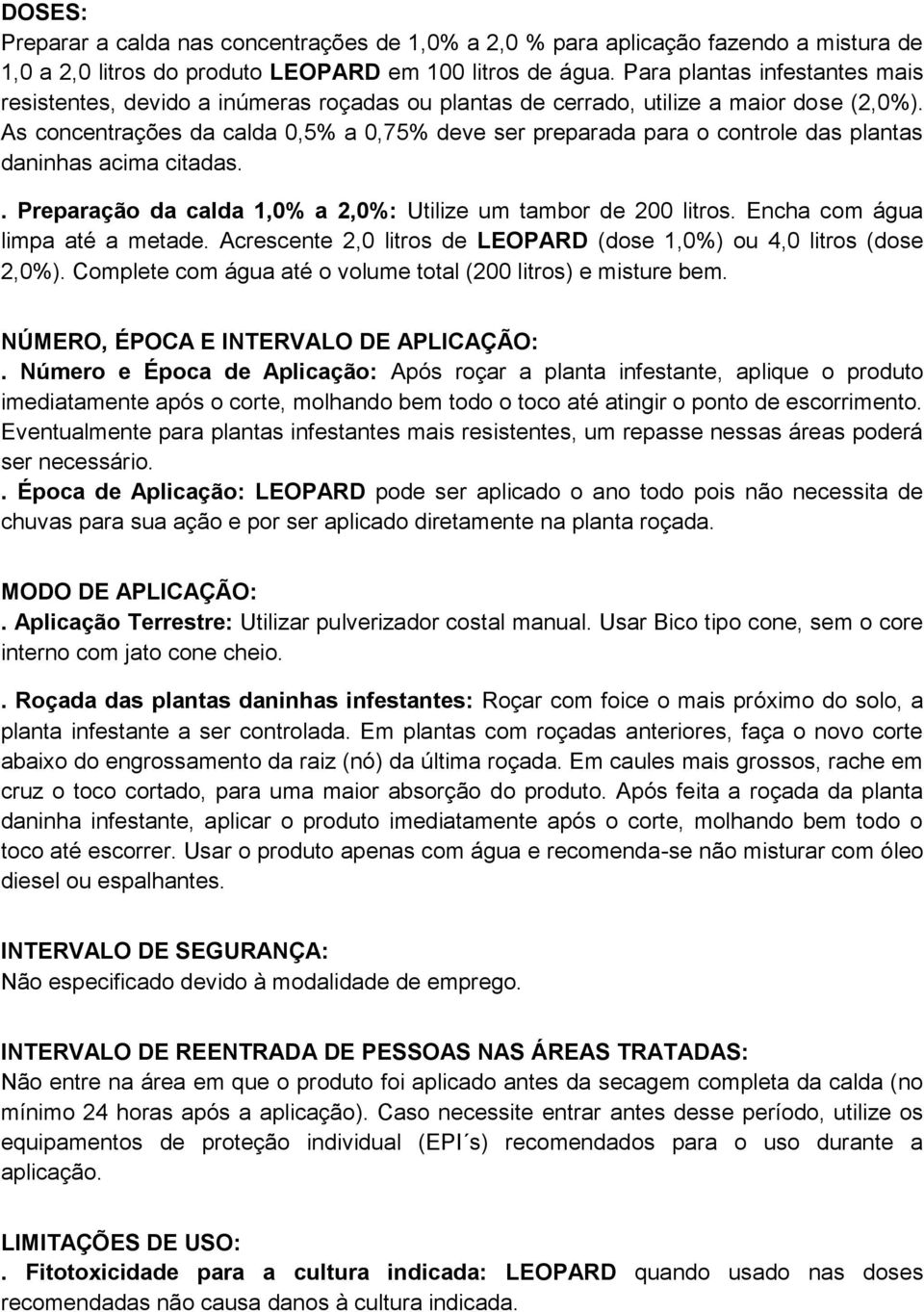 DOSES:
Preparar a calda nas concentrações de 1,0% a 2,0 % para aplicação fazendo a mistura de 1,0 a 2,0 litros do produto LEOPARD em 100 litros de água. Para plantas infestantes mais resistentes, devido a inúmeras roçadas ou plantas de cerrado, utilize a maior dose (2,0%). As concentrações da calda 0,5% a 0,75% deve ser preparada para o controle das plantas daninhas acima citadas.
. Preparação da calda 1,0% a 2,0%: Utilize um tambor de 200 litros. Encha com água limpa até a metade. Acrescente 2,0 litros de LEOPARD (dose 1,0%) ou 4,0 litros (dose 2,0%). Complete com água até o volume total (200 litros) e misture bem.

NÚMERO, ÉPOCA E INTERVALO DE APLICAÇÃO:
. Número e Época de Aplicação: Após roçar a planta infestante, aplique o produto imediatamente após o corte, molhando bem todo o toco até atingir o ponto de escorrimento. Eventualmente para plantas infestantes mais resistentes, um repasse nessas áreas poderá ser necessário.
. Época de Aplicação: LEOPARD pode ser aplicado o ano todo pois não necessita de chuvas para sua ação e por ser aplicado diretamente na planta roçada.

MODO DE APLICAÇÃO:
. Aplicação Terrestre: Utilizar pulverizador costal manual. Usar Bico tipo cone, sem o core interno com jato cone cheio.

. Roçada das plantas daninhas infestantes: Roçar com foice o mais próximo do solo, a planta infestante a ser controlada. Em plantas com roçadas anteriores, faça o novo corte abaixo do engrossamento da raiz (nó) da última roçada. Em caules mais grossos, rache em cruz o toco cortado, para uma maior absorção do produto. Após feita a roçada da planta daninha infestante, aplicar o produto imediatamente após o corte, molhando bem todo o toco até escorrer. Usar o produto apenas com água e recomenda-se não misturar com óleo diesel ou espalhantes.

INTERVALO DE SEGURANÇA:
Não especificado devido à modalidade de emprego.

INTERVALO DE REENTRADA DE PESSOAS NAS ÁREAS TRATADAS:
Não entre na área em que o produto foi aplicado antes da secagem completa da calda (no mínimo 24 horas após a aplicação). Caso necessite entrar antes desse período, utilize os equipamentos de proteção individual (EPI´s) recomendados para o uso durante a aplicação.

LIMITAÇÕES DE USO:
. Fitotoxicidade para a cultura indicada: LEOPARD quando usado nas doses recomendadas não causa danos à cultura indicada.